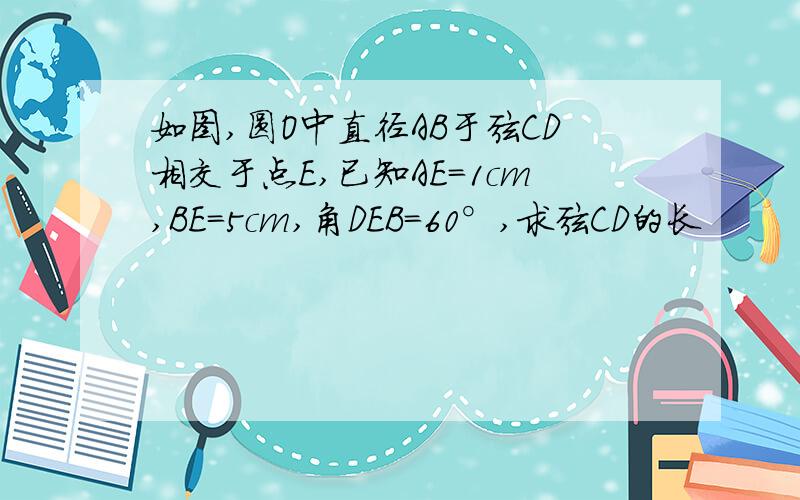 如图,圆O中直径AB于弦CD相交于点E,已知AE=1cm,BE=5cm,角DEB=60°,求弦CD的长